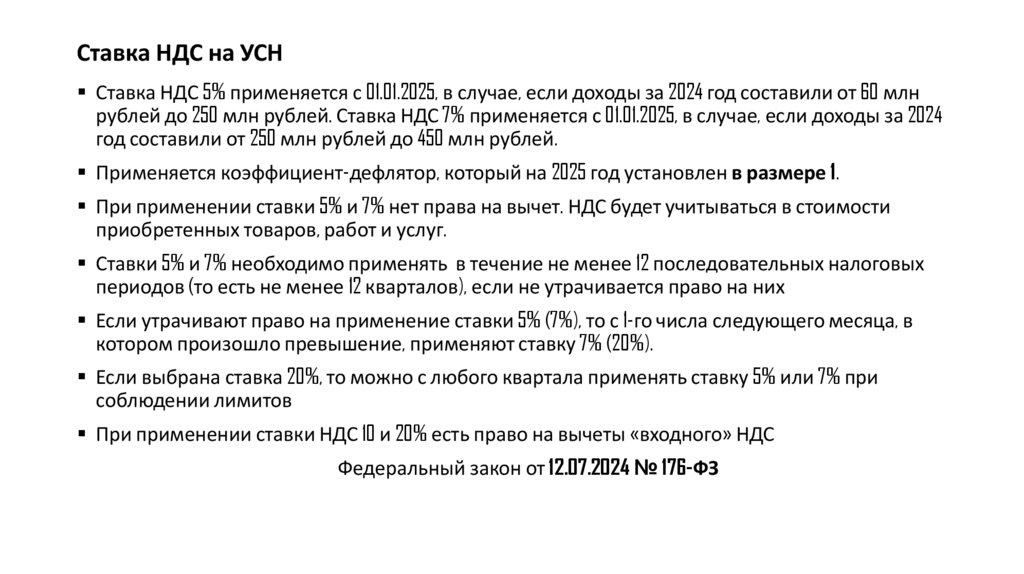 Ставка НДС на УСН

▪ Ставка НДС 5% применяется с 01.01.2025, в случае, если доходы за 2024 год составили от 60 млн рублей до 250 млн рублей. Ставка НДС 7% применяется с 01.01.2025, в случае, если доходы за 2024 год составили от 250 млн рублей до 450 млн рублей.

▪ Применяется коэффициент-дефлятор, который на 2025 год установлен в размере 1.

▪ При применении ставки 5% и 7% нет права на вычет. НДС будет учитываться в стоимости приобретенных товаров, работ и услуг.

▪ Ставки 5% и 7% необходимо применять в течение не менее 12 последовательных налоговых периодов (то есть не менее 12 кварталов), если не утрачивается право на них

▪ Если утрачивают право на применение ставки 5% (7%), то с 1-го числа следующего месяца, в котором произошло превышение, применяют ставку 7% (20%).

▪ Если выбрана ставка 20%, то можно с любого квартала применять ставку 5% или 7% при соблюдении лимитов

▪ При применении ставки НДС 10 и 20% есть право на вычеты «входного» НДС

Федеральный закон от 12.07.2024 № 176-ФЗ